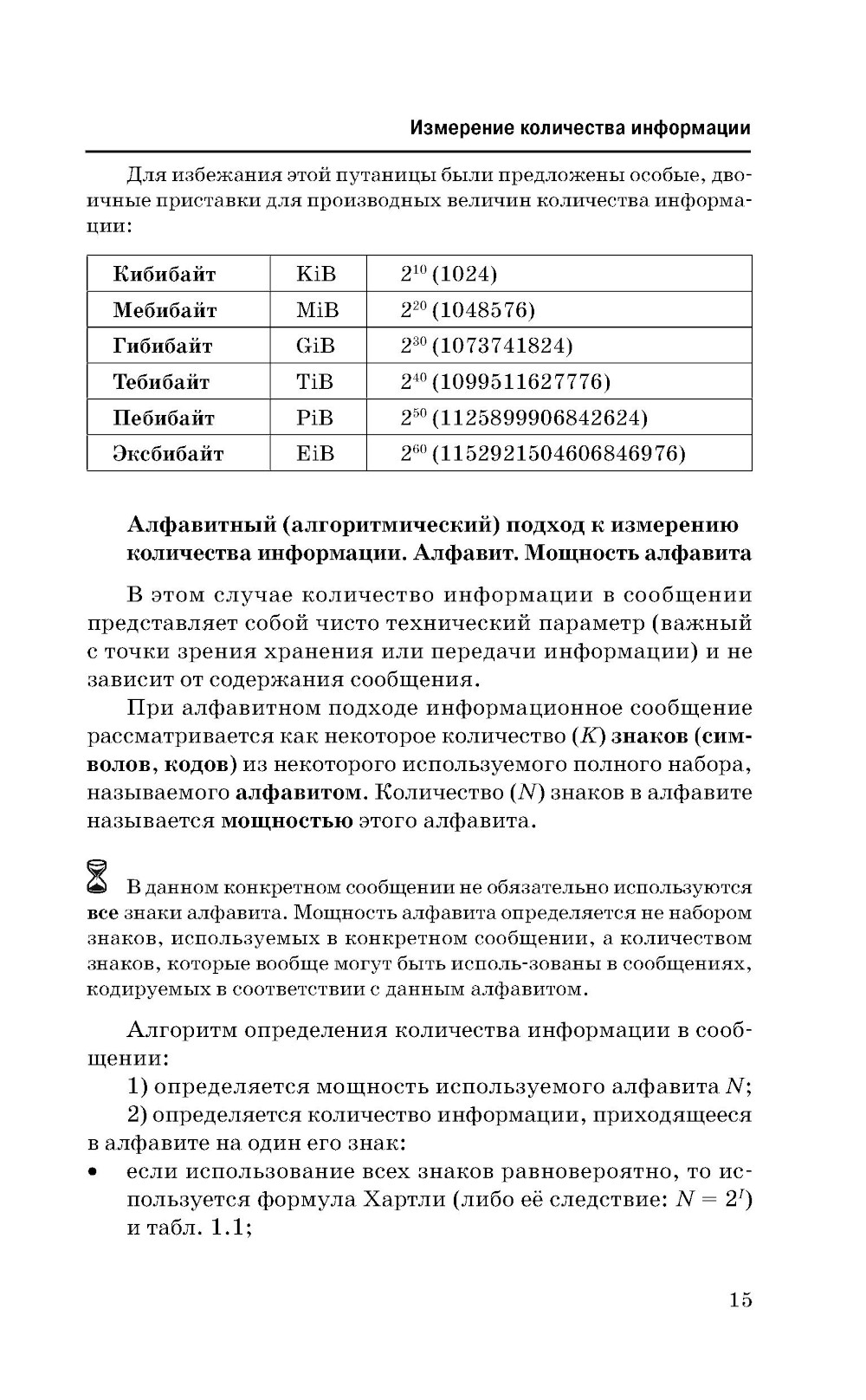 Измерение количества информации

Для избежания этой путаницы были предложены особые, двоичные приставки для производных величин количества информации:

| Кибибайт | KiB | $2^{10}$ (1024) |
|---|---|---|
| Мебибайт | MiB | $2^{20}$ (1048576) |
| Гибибайт | GiB | $2^{30}$ (1073741824) |
| Тебибайт | TiB | $2^{40}$ (1099511627776) |
| Пебибайт | PiB | $2^{50}$ (1125899906842624) |
| Эксбибайт | EiB | $2^{60}$ (1152921504606846976) |

Алфавитный (алгоритмический) подход к измерению количества информации. Алфавит. Мощность алфавита

В этом случае количество информации в сообщении представляет собой чисто технический параметр (важный с точки зрения хранения или передачи информации) и не зависит от содержания сообщения.

При алфавитном подходе информационное сообщение рассматривается как некоторое количество ($K$) знаков (символов, кодов) из некоторого используемого полного набора, называемого алфавитом. Количество ($N$) знаков в алфавите называется мощностью этого алфавита.

В данном конкретном сообщении не обязательно используются все знаки алфавита. Мощность алфавита определяется не набором знаков, используемых в конкретном сообщении, а количеством знаков, которые вообще могут быть исполь-зованы в сообщениях, кодируемых в соответствии с данным алфавитом.

Алгоритм определения количества информации в сообщении:

1) определяется мощность используемого алфавита $N$;

2) определяется количество информации, приходящееся в алфавите на один его знак:

• если использование всех знаков равновероятно, то используется формула Хартли (либо её следствие: $N = 2^I$) и табл. 1.1;

15